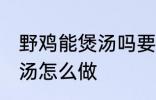 野鸡能煲汤吗要
汤怎么做